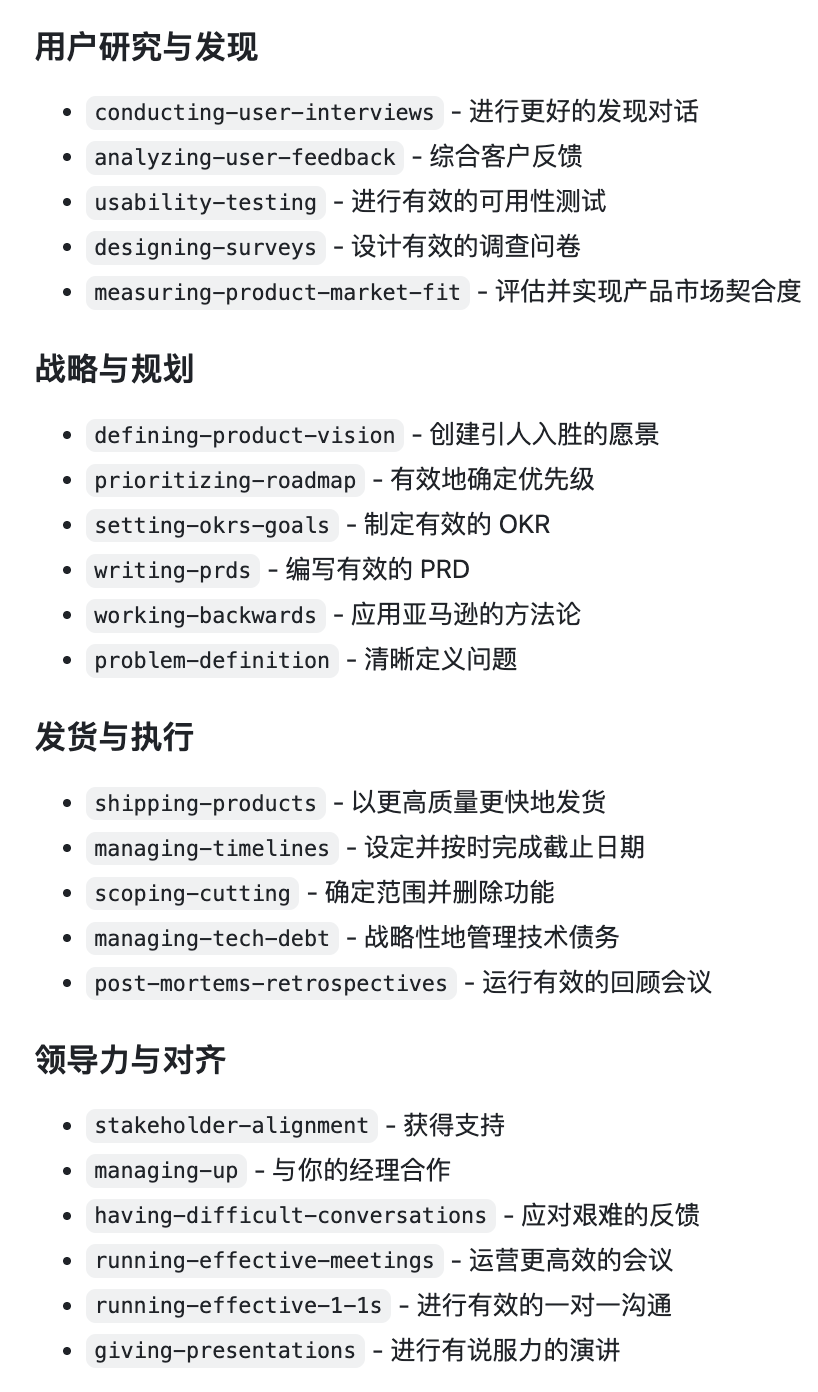 用户研究与发现

- conducting-user-interviews - 进行更好的发现对话
- analyzing-user-feedback - 综合客户反馈
- usability-testing - 进行有效的可用性测试
- designing-surveys - 设计有效的调查问卷
- measuring-product-market-fit - 评估并实现产品市场契合度

战略与规划

- defining-product-vision - 创建引人入胜的愿景
- prioritizing-roadmap - 有效地确定优先级
- setting-okrs-goals - 制定有效的 OKR
- writing-prds - 编写有效的 PRD
- working-backwards - 应用亚马逊的方法论
- problem-definition - 清晰定义问题

发货与执行

- shipping-products - 以更高质量更快地发货
- managing-timelines - 设定并按时完成截止日期
- scoping-cutting - 确定范围并删除功能
- managing-tech-debt - 战略性地管理技术债务
- post-mortems-retrospectives - 运行有效的回顾会议

领导力与对齐

- stakeholder-alignment - 获得支持
- managing-up - 与你的经理合作
- having-difficult-conversations - 应对艰难的反馈
- running-effective-meetings - 运营更高效的会议
- running-effective-1-1s - 进行有效的一对一沟通
- giving-presentations - 进行有说服力的演讲